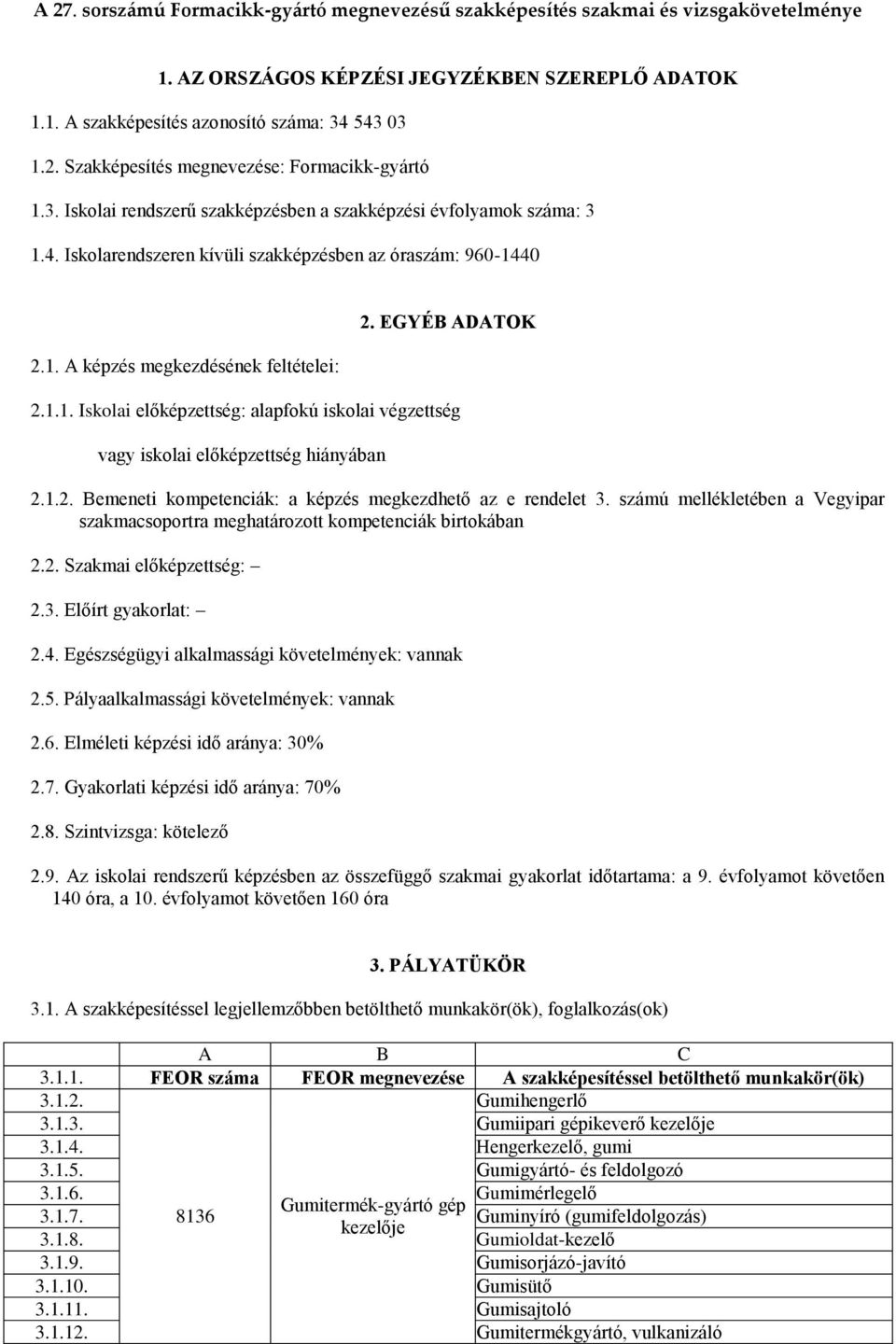 A 27. sorszámú Formacikk-gyártó megnevezésű szakképesítés szakmai és vizsgakövetelménye

1. AZ ORSZÁGOS KÉPZÉSI JEGYZÉKBEN SZEREPLŐ ADATOK

1.1. A szakképesítés azonosító száma: 34 543 03

1.2. Szakképesítés megnevezése: Formacikk-gyártó

1.3. Iskolai rendszerű szakképzésben a szakképzési évfolyamok száma: 3

1.4. Iskolarendszeren kívüli szakképzésben az óraszám: 960-1440

2. EGYÉB ADATOK

2.1. A képzés megkezdésének feltételei:

2.1.1. Iskolai előképzettség: alapfokú iskolai végzettség

vagy iskolai előképzettség hiányában

2.1.2. Bemeneti kompetenciák: a képzés megkezdhető az e rendelet 3. számú mellékletében a Vegyipar szakmacsoportra meghatározott kompetenciák birtokában

2.2. Szakmai előképzettség: –

2.3. Előírt gyakorlat: –

2.4. Egészségügyi alkalmassági követelmények: vannak

2.5. Pályaalkalmassági követelmények: vannak

2.6. Elméleti képzési idő aránya: 30%

2.7. Gyakorlati képzési idő aránya: 70%

2.8. Szintvizsga: kötelező

2.9. Az iskolai rendszerű képzésben az összefüggő szakmai gyakorlat időtartama: a 9. évfolyamot követően 140 óra, a 10. évfolyamot követően 160 óra

3. PÁLYATÜKÖR

3.1. A szakképesítéssel legjellemzőbben betölthető munkakör(ök), foglalkozás(ok)

| | A | B | C |
|---|---|---|---|
| 3.1.1. | FEOR száma | FEOR megnevezése | A szakképesítéssel betölthető munkakör(ök) |
| 3.1.2. | 8136 | Gumitermék-gyártó gép kezelője | Gumihengerlő |
| 3.1.3. | | | Gumiipari gépikeverő kezelője |
| 3.1.4. | | | Hengerkezelő, gumi |
| 3.1.5. | | | Gumigyártó- és feldolgozó |
| 3.1.6. | | | Gumimérlegelő |
| 3.1.7. | | | Guminyíró (gumifeldolgozás) |
| 3.1.8. | | | Gumioldat-kezelő |
| 3.1.9. | | | Gumisorjázó-javító |
| 3.1.10. | | | Gumisütő |
| 3.1.11. | | | Gumisajtoló |
| 3.1.12. | | | Gumitermékgyártó, vulkanizáló |